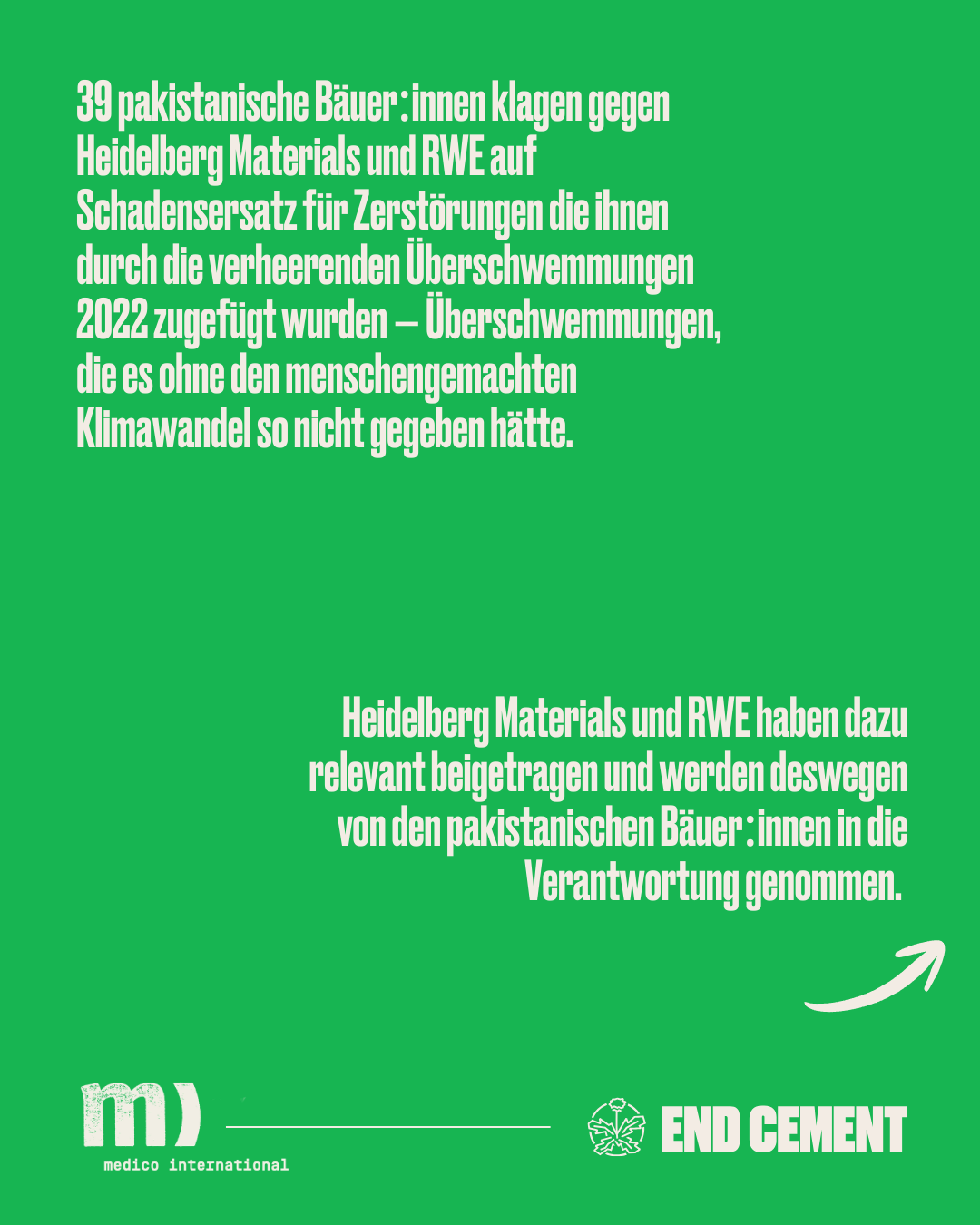 39 pakistanische Bäuer:innen klagen gegen Heidelberg Materials und RWE auf Schadensersatz für Zerstörungen die ihnen durch die verheerenden Überschwemmungen 2022 zugefügt wurden – Überschwemmungen, die es ohne den menschengemachten Klimawandel so nicht gegeben hätte.

Heidelberg Materials und RWE haben dazu relevant beigetragen und werden deswegen von den pakistanischen Bäuer:innen in die Verantwortung genommen.

m)
medico international

END CEMENT